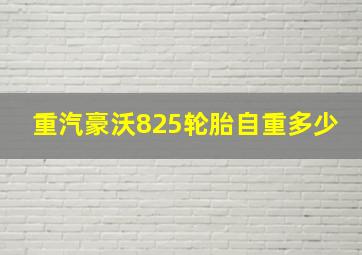 重汽豪沃825轮胎自重多少